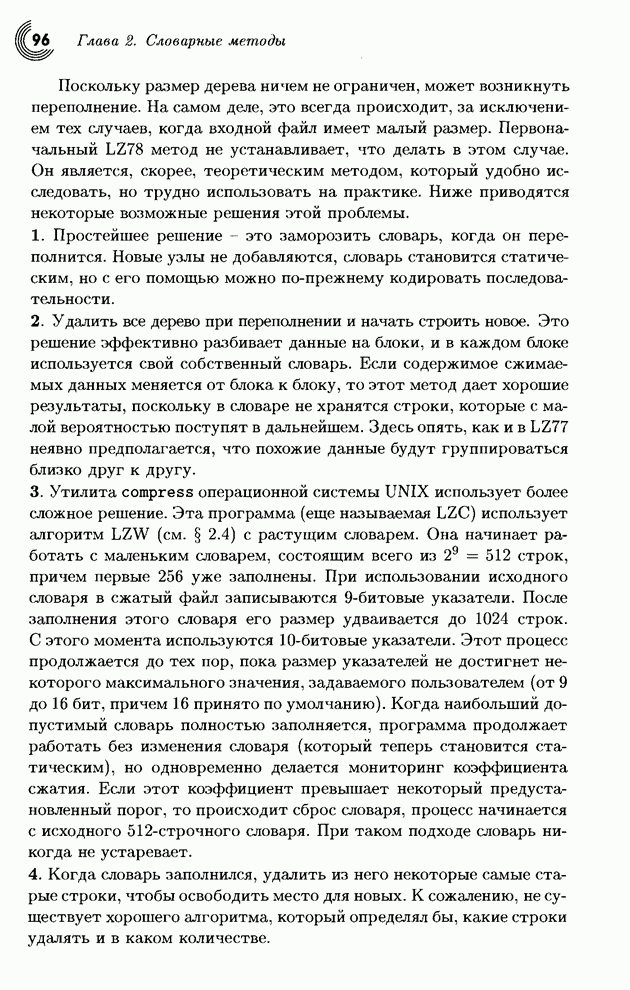 96 Глава 2. Словарные методы

Поскольку размер дерева ничем не ограничен, может возникнуть переполнение. На самом деле, это всегда происходит, за исключением тех случаев, когда входной файл имеет малый размер. Первоначальный LZ78 метод не устанавливает, что делать в этом случае. Он является, скорее, теоретическим методом, который удобно исследовать, но трудно использовать на практике. Ниже приводятся некоторые возможные решения этой проблемы.

1. Простейшее решение – это заморозить словарь, когда он переполнится. Новые узлы не добавляются, словарь становится статическим, но с его помощью можно по-прежнему кодировать последовательности.

2. Удалить все дерево при переполнении и начать строить новое. Это решение эффективно разбивает данные на блоки, и в каждом блоке используется свой собственный словарь. Если содержимое сжимаемых данных меняется от блока к блоку, то этот метод дает хорошие результаты, поскольку в словаре не хранятся строки, которые с малой вероятностью поступят в дальнейшем. Здесь опять, как и в LZ77 неявно предполагается, что похожие данные будут группироваться близко друг к другу.

3. Утилита compress операционной системы UNIX использует более сложное решение. Эта программа (еще называемая LZC) использует алгоритм LZW (см. § 2.4) с растущим словарем. Она начинает работать с маленьким словарем, состоящим всего из $2^9 = 512$ строк, причем первые 256 уже заполнены. При использовании исходного словаря в сжатый файл записываются 9-битовые указатели. После заполнения этого словаря его размер удваивается до 1024 строк. С этого момента используются 10-битовые указатели. Этот процесс продолжается до тех пор, пока размер указателей не достигнет некоторого максимального значения, задаваемого пользователем (от 9 до 16 бит, причем 16 принято по умолчанию). Когда наибольший допустимый словарь полностью заполняется, программа продолжает работать без изменения словаря (который теперь становится статическим), но одновременно делается мониторинг коэффициента сжатия. Если этот коэффициент превышает некоторый предустановленный порог, то происходит сброс словаря, процесс начинается с исходного 512-строчного словаря. При таком подходе словарь никогда не устаревает.

4. Когда словарь заполнился, удалить из него некоторые самые старые строки, чтобы освободить место для новых. К сожалению, не существует хорошего алгоритма, который определял бы, какие строки удалять и в каком количестве.